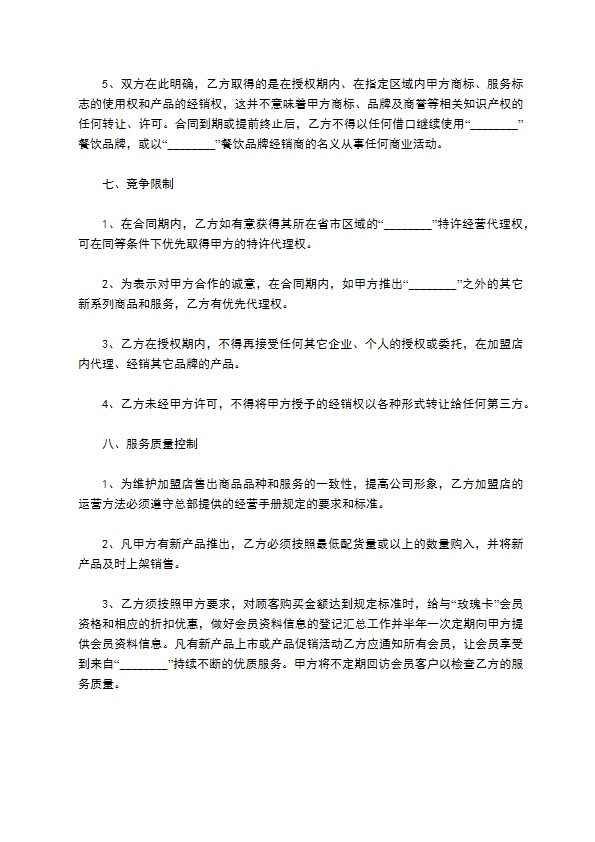 5、双方在此明确，乙方取得的是在授权期内、在指定区域内甲方商标、服务标志的使用权和产品的经销权，这并不意味着甲方商标、品牌及商誉等相关知识产权的任何转让、许可。合同到期或提前终止后，乙方不得以任何借口继续使用“________”餐饮品牌，或以“________”餐饮品牌经销商的名义从事任何商业活动。

七、竞争限制

1、在合同期内，乙方如有意获得其所在省市区域的“________”特许经营代理权，可在同等条件下优先取得甲方的特许代理权。

2、为表示对甲方合作的诚意，在合同期内，如甲方推出“________”之外的其它新系列商品和服务，乙方有优先代理权。

3、乙方在授权期内，不得再接受任何其它企业、个人的授权或委托，在加盟店内代理、经销其它品牌的产品。

4、乙方未经甲方许可，不得将甲方授予的经销权以各种形式转让给任何第三方。

八、服务质量控制

1、为维护加盟店售出商品品种和服务的一致性，提高公司形象，乙方加盟店的运营方法必须遵守总部提供的经营手册规定的要求和标准。

2、凡甲方有新产品推出，乙方必须按照最低配货量或以上的数量购入，并将新产品及时上架销售。

3、乙方须按照甲方要求，对顾客购买金额达到规定标准时，给与“玫瑰卡”会员资格和相应的折扣优惠，做好会员资料信息的登记汇总工作并半年一次定期向甲方提供会员资料信息。凡有新产品上市或产品促销活动乙方应通知所有会员，让会员享受到来自“________”持续不断的优质服务。甲方将不定期回访会员客户以检查乙方的服务质量。